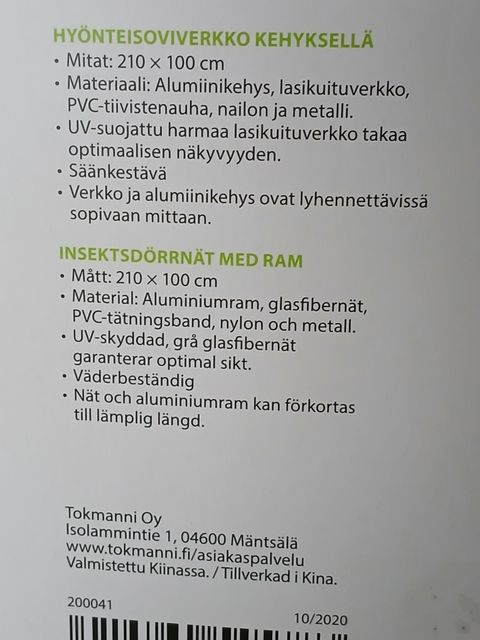 HYÖNTEISOVIVERKKO KEHYKSELLÄ

• Mitat: 210 × 100 cm
• Materiaali: Alumiinikehys, lasikuituverkko, PVC-tiivistenauha, nailon ja metalli.
• UV-suojattu harmaa lasikuituverkko takaa optimaalisen näkyvyyden.
• Säänkestävä
• Verkko ja alumiinikehys ovat lyhennettävissä sopivaan mittaan.

INSEKTSDÖRRNÄT MED RAM

• Mått: 210 × 100 cm
• Material: Aluminiumram, glasfibernät, PVC-tätningsband, nylon och metall.
• UV-skyddad, grå glasfibernät garanterar optimal sikt.
• Väderbeständig
• Nät och aluminiumram kan förkortas till lämplig längd.

Tokmanni Oy
Isolammintie 1, 04600 Mäntsälä
www.tokmanni.fi/asiakaspalvelu
Valmistettu Kiinassa. / Tillverkad i Kina.

200041

10/2020